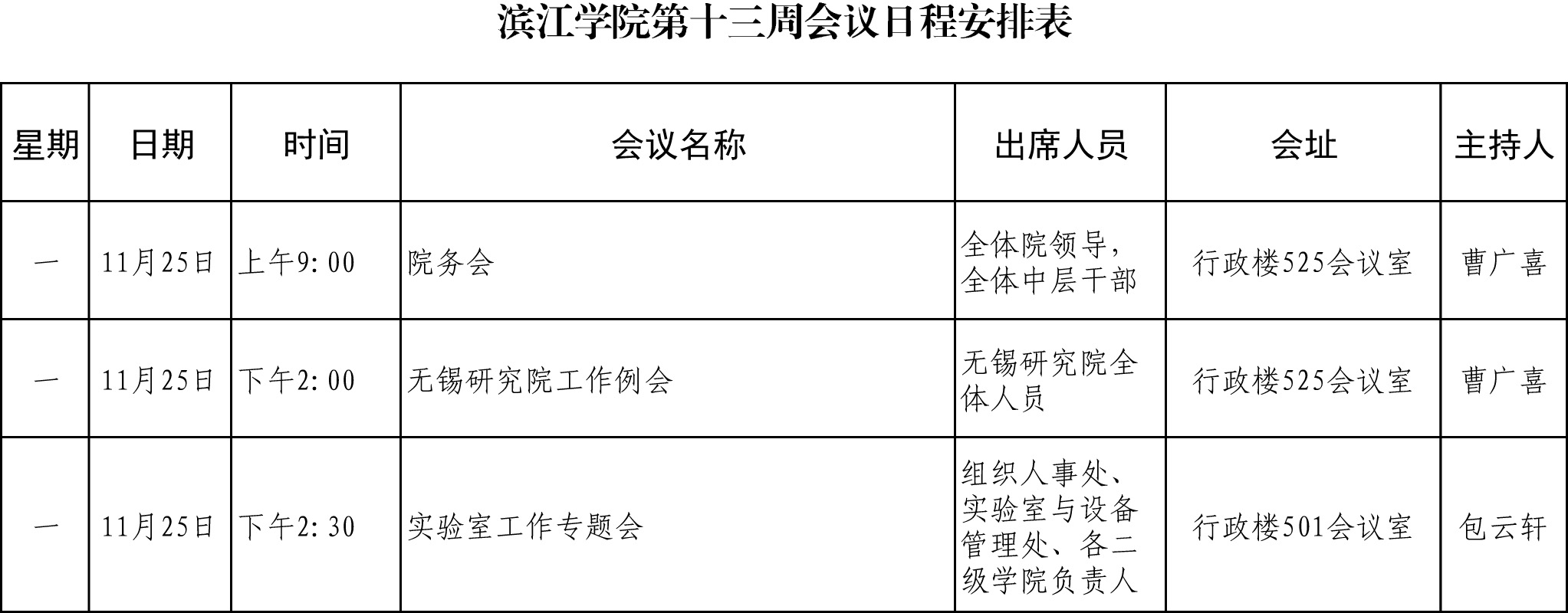 滨江学院第十三周会议日程安排表

| 星期 | 日期 | 时间 | 会议名称 | 出席人员 | 会址 | 主持人 |
|---|---|---|---|---|---|---|
| 一 | 11月25日 | 上午9:00 | 院务会 | 全体院领导，全体中层干部 | 行政楼525会议室 | 曹广喜 |
| 一 | 11月25日 | 下午2:00 | 无锡研究院工作例会 | 无锡研究院全体人员 | 行政楼525会议室 | 曹广喜 |
| 一 | 11月25日 | 下午2:30 | 实验室工作专题会 | 组织人事处、实验室与设备管理处、各二级学院负责人 | 行政楼501会议室 | 包云轩 |